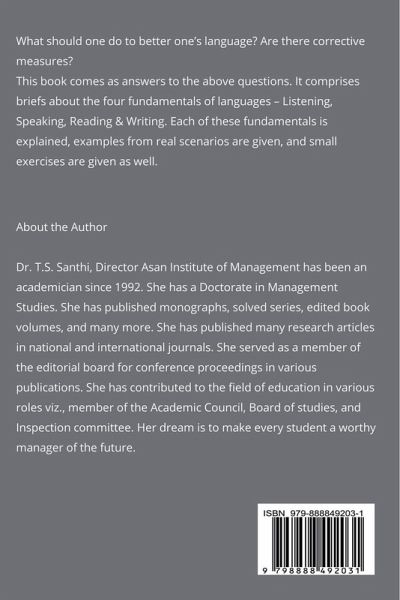 What should one do to better one's language? Are there corrective measures?
This book comes as answers to the above questions. It comprises briefs about the four fundamentals of languages – Listening, Speaking, Reading & Writing. Each of these fundamentals is explained, examples from real scenarios are given, and small exercises are given as well.

About the Author

Dr. T.S. Santhi, Director Asan Institute of Management has been an academician since 1992. She has a Doctorate in Management Studies. She has published monographs, solved series, edited book volumes, and many more. She has published many research articles in national and international journals. She served as a member of the editorial board for conference proceedings in various publications. She has contributed to the field of education in various roles viz., member of the Academic Council, Board of studies, and Inspection committee. Her dream is to make every student a worthy manager of the future.

ISBN 979-888849203-1

9 798888 492031